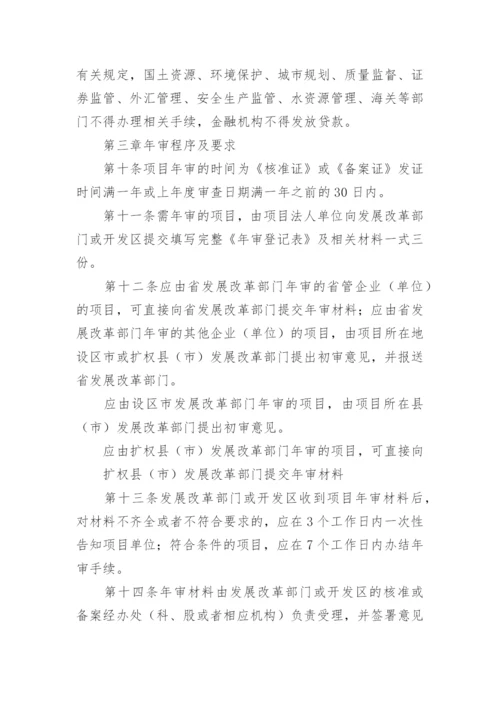 有关规定，国土资源、环境保护、城市规划、质量监督、证券监管、外汇管理、安全生产监管、水资源管理、海关等部门不得办理相关手续，金融机构不得发放贷款。

第三章年审程序及要求

第十条项目年审的时间为《核准证》或《备案证》发证时间满一年或上年度审查日期满一年之前的30日内。

第十一条需年审的项目，由项目法人单位向发展改革部门或开发区提交填写完整《年审登记表》及相关材料一式三份。

第十二条应由省发展改革部门年审的省管企业（单位）的项目，可直接向省发展改革部门提交年审材料；应由省发展改革部门年审的其他企业（单位）的项目，由项目所在地设区市或扩权县（市）发展改革部门提出初审意见，并报送省发展改革部门。

应由设区市发展改革部门年审的项目，由项目所在县（市）发展改革部门提出初审意见。

应由扩权县（市）发展改革部门年审的项目，可直接向扩权县（市）发展改革部门提交年审材料

第十三条发展改革部门或开发区收到项目年审材料后，对材料不齐全或者不符合要求的，应在3个工作日内一次性告知项目单位；符合条件的项目，应在7个工作日内办结年审手续。

第十四条年审材料由发展改革部门或开发区的核准或备案经办处（科、股或者相应机构）负责受理，并签署意见